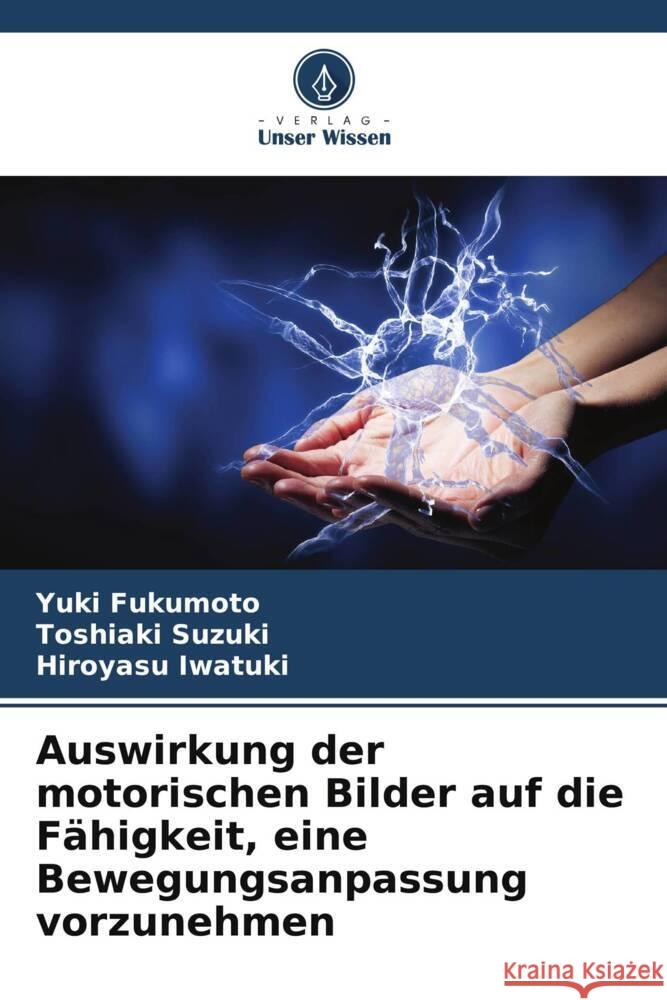 VERLAG
Unser Wissen

Yuki Fukumoto
Toshiaki Suzuki
Hiroyasu Iwatuki

Auswirkung der motorischen Bilder auf die Fähigkeit, eine Bewegungsanpassung vorzunehmen